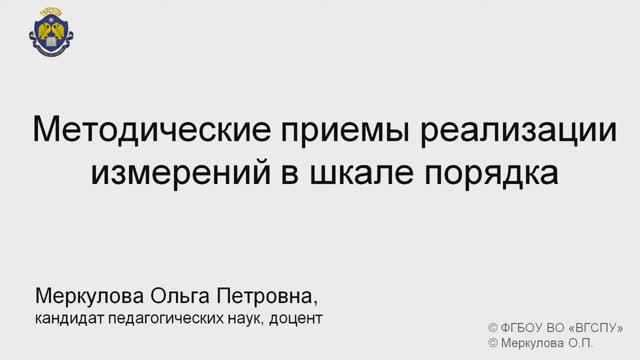 Методические приемы реализации измерений в шкале порядка

Меркулова Ольга Петровна,
кандидат педагогических наук, доцент

© ФГБОУ ВО «ВГСПУ»
© Меркулова О.П.